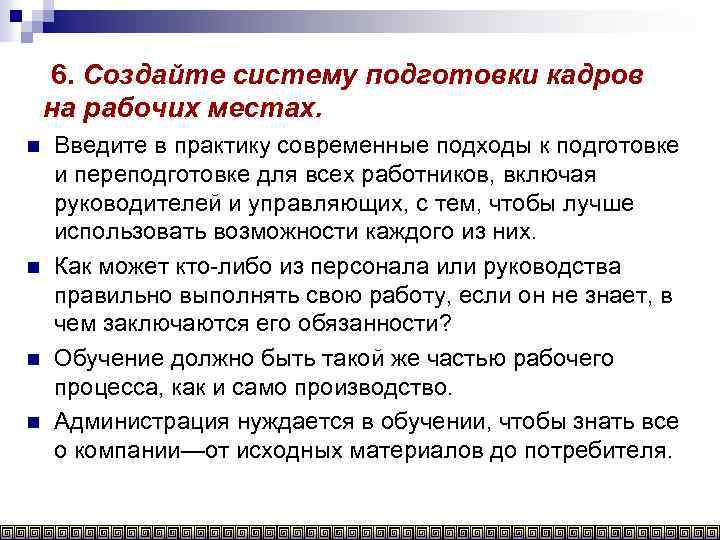 6. Создайте систему подготовки кадров на рабочих местах.

Введите в практику современные подходы к подготовке и переподготовке для всех работников, включая руководителей и управляющих, с тем, чтобы лучше использовать возможности каждого из них.

Как может кто-либо из персонала или руководства правильно выполнять свою работу, если он не знает, в чем заключаются его обязанности?

Обучение должно быть такой же частью рабочего процесса, как и само производство.

Администрация нуждается в обучении, чтобы знать все о компании—от исходных материалов до потребителя.